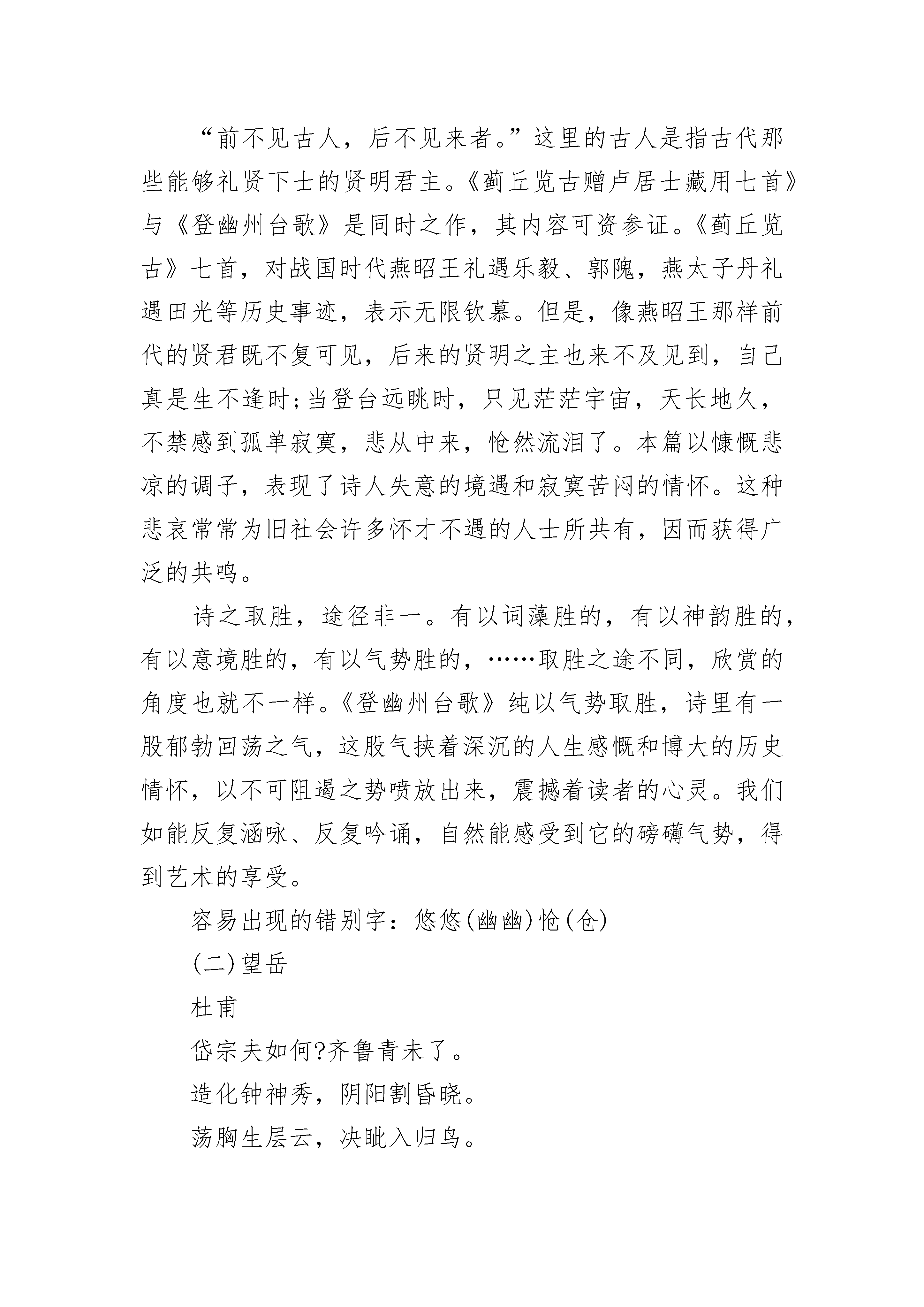 “前不见古人，后不见来者。”这里的古人是指古代那些能够礼贤下士的贤明君主。《蓟丘览古赠卢居士藏用七首》与《登幽州台歌》是同时之作，其内容可资参证。《蓟丘览古》七首，对战国时代燕昭王礼遇乐毅、郭隗，燕太子丹礼遇田光等历史事迹，表示无限钦慕。但是，像燕昭王那样前代的贤君既不复可见，后来的贤明之主也来不及见到，自己真是生不逢时;当登台远眺时，只见茫茫宇宙，天长地久，不禁感到孤单寂寞，悲从中来，怆然流泪了。本篇以慷慨悲凉的调子，表现了诗人失意的境遇和寂寞苦闷的情怀。这种悲哀常常为旧社会许多怀才不遇的人士所共有，因而获得广泛的共鸣。

诗之取胜，途径非一。有以词藻胜的，有以神韵胜的，有以意境胜的，有以气势胜的，……取胜之途不同，欣赏的角度也就不一样。《登幽州台歌》纯以气势取胜，诗里有一股郁勃回荡之气，这股气挟着深沉的人生感慨和博大的历史情怀，以不可阻遏之势喷放出来，震撼着读者的心灵。我们如能反复涵咏、反复吟诵，自然能感受到它的磅礴气势，得到艺术的享受。

容易出现的错别字：悠悠(幽幽)怆(仓)

(二)望岳

杜甫

岱宗夫如何?齐鲁青未了。

造化钟神秀，阴阳割昏晓。

荡胸生层云，决眦入归鸟。